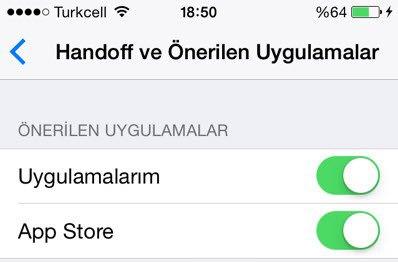 Turkcell 18:50 %64

Handoff ve Önerilen Uygulamalar

ÖNERİLEN UYGULAMALAR

Uygulamalarım

App Store